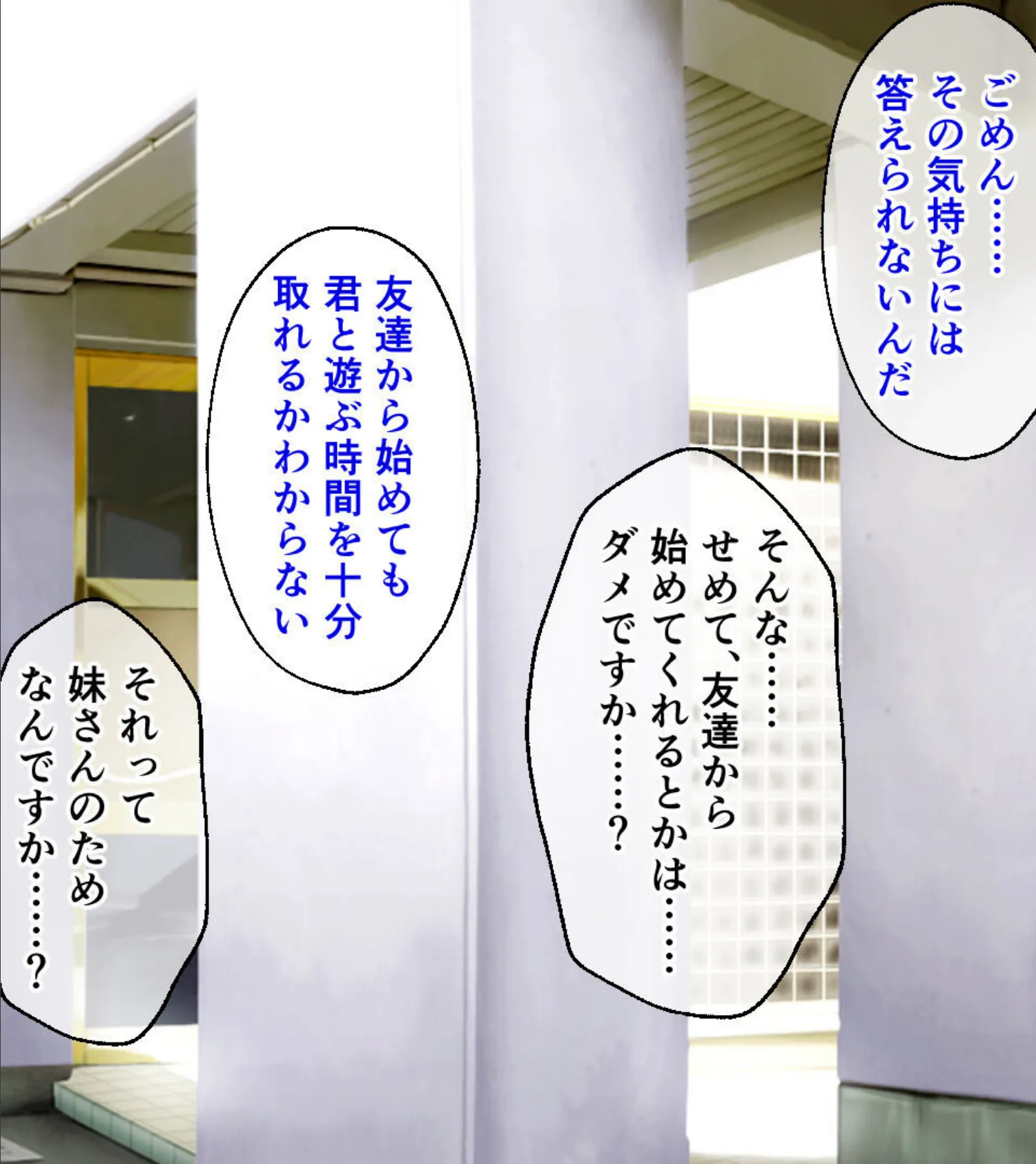 ごめん……
その気持ちには
答えられないんだ

そんな……
せめて、友達から
始めてくれるとかは……
ダメですか……？

友達から始めても
君と遊ぶ時間を十分
取れるかわからない

それって
妹さんのため
なんですか……？